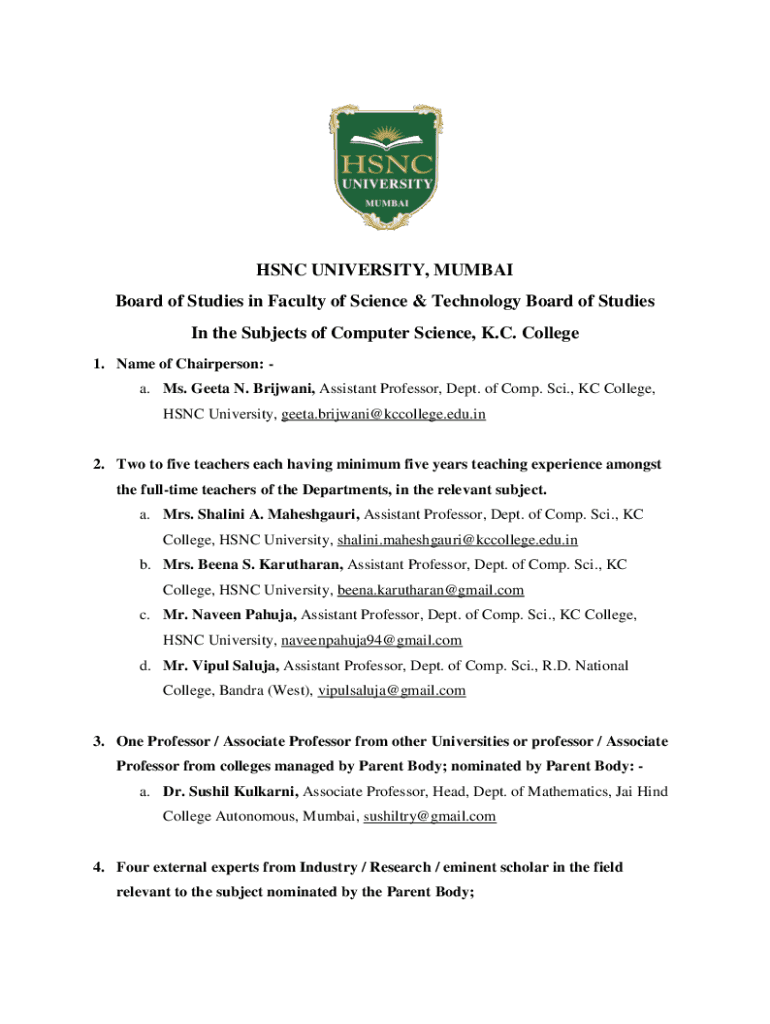 HSNC
UNIVERSITY
MUMBAI

HSNC UNIVERSITY, MUMBAI

Board of Studies in Faculty of Science & Technology Board of Studies

In the Subjects of Computer Science, K.C. College

1. Name of Chairperson: -
a. Ms. Geeta N. Brijwani, Assistant Professor, Dept. of Comp. Sci., KC College, HSNC University, geeta.brijwani@kccollege.edu.in

2. Two to five teachers each having minimum five years teaching experience amongst the full-time teachers of the Departments, in the relevant subject.
a. Mrs. Shalini A. Maheshgauri, Assistant Professor, Dept. of Comp. Sci., KC College, HSNC University, shalini.maheshgauri@kccollege.edu.in
b. Mrs. Beena S. Karutharan, Assistant Professor, Dept. of Comp. Sci., KC College, HSNC University, beena.karutharan@gmail.com
c. Mr. Naveen Pahuja, Assistant Professor, Dept. of Comp. Sci., KC College, HSNC University, naveenpahuja94@gmail.com
d. Mr. Vipul Saluja, Assistant Professor, Dept. of Comp. Sci., R.D. National College, Bandra (West), vipulsaluja@gmail.com

3. One Professor / Associate Professor from other Universities or professor / Associate Professor from colleges managed by Parent Body; nominated by Parent Body: -
a. Dr. Sushil Kulkarni, Associate Professor, Head, Dept. of Mathematics, Jai Hind College Autonomous, Mumbai, sushiltry@gmail.com

4. Four external experts from Industry / Research / eminent scholar in the field relevant to the subject nominated by the Parent Body;